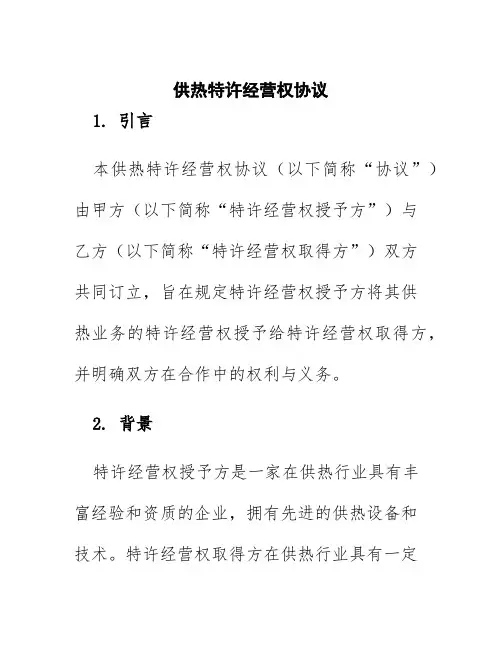 供热特许经营权协议

1. 引言

本供热特许经营权协议（以下简称“协议”）由甲方（以下简称“特许经营权授予方”）与乙方（以下简称“特许经营权取得方”）双方共同订立，旨在规定特许经营权授予方将其供热业务的特许经营权授予给特许经营权取得方，并明确双方在合作中的权利与义务。

2. 背景

特许经营权授予方是一家在供热行业具有丰富经验和资质的企业，拥有先进的供热设备和技术。特许经营权取得方在供热行业具有一定